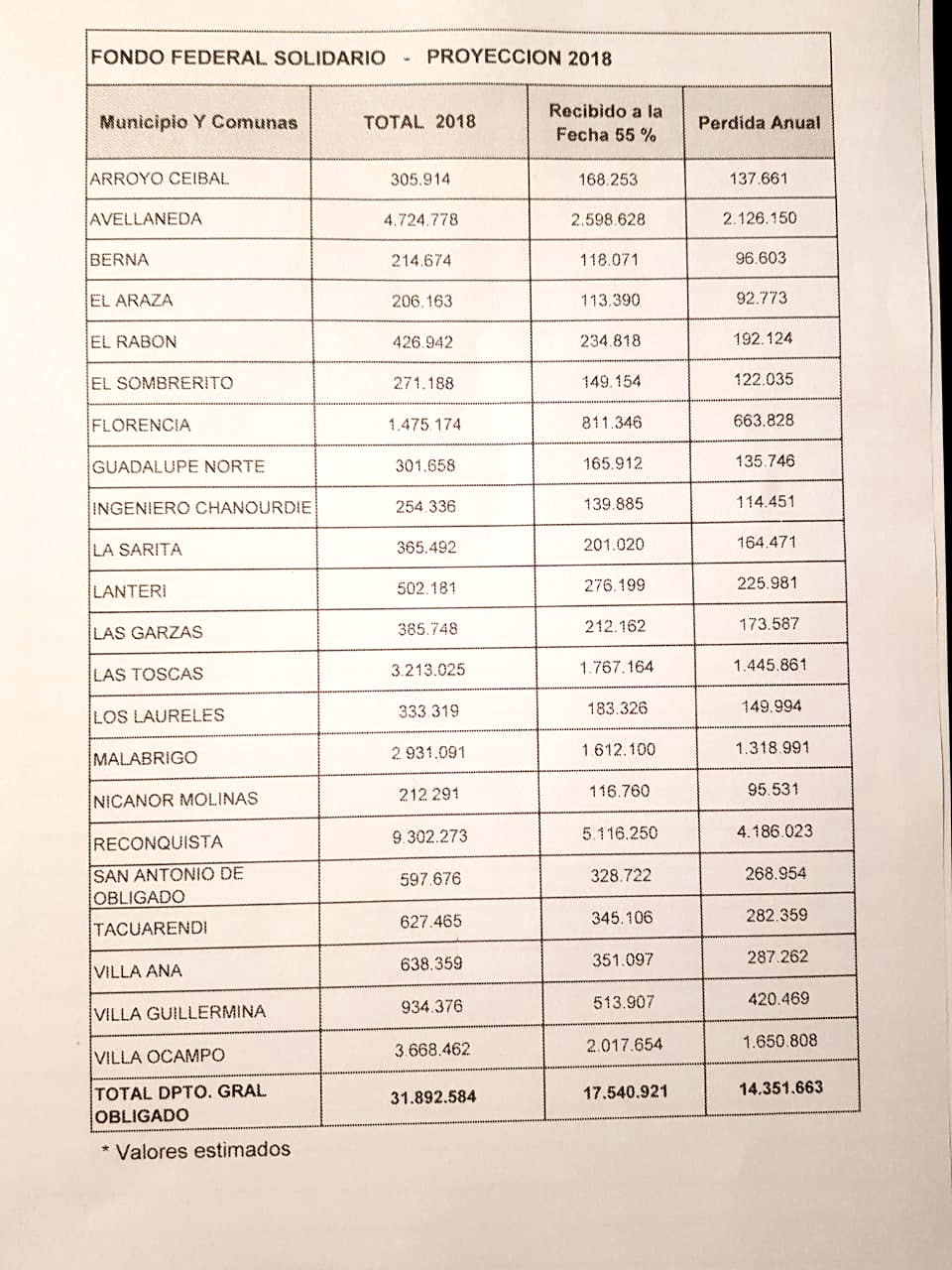 FONDO FEDERAL SOLIDARIO - PROYECCION 2018

| Municipio Y Comunas | TOTAL 2018 | Recibido a la Fecha 55 % | Perdida Anual |
|---|---|---|---|
| ARROYO CEIBAL | 305.914 | 168.253 | 137.661 |
| AVELLANEDA | 4.724.778 | 2.598.628 | 2.126.150 |
| BERNA | 214.674 | 118.071 | 96.603 |
| EL ARAZA | 206.163 | 113.390 | 92.773 |
| EL RABON | 426.942 | 234.818 | 192.124 |
| EL SOMBRERITO | 271.188 | 149.154 | 122.035 |
| FLORENCIA | 1.475.174 | 811.346 | 663.828 |
| GUADALUPE NORTE | 301.658 | 165.912 | 135.746 |
| INGENIERO CHANOURDIE | 254.336 | 139.885 | 114.451 |
| LA SARITA | 365.492 | 201.020 | 164.471 |
| LANTERI | 502.181 | 276.199 | 225.981 |
| LAS GARZAS | 385.748 | 212.162 | 173.587 |
| LAS TOSCAS | 3.213.025 | 1.767.164 | 1.445.861 |
| LOS LAURELES | 333.319 | 183.326 | 149.994 |
| MALABRIGO | 2.931.091 | 1.612.100 | 1.318.991 |
| NICANOR MOLINAS | 212.291 | 116.760 | 95.531 |
| RECONQUISTA | 9.302.273 | 5.116.250 | 4.186.023 |
| SAN ANTONIO DE OBLIGADO | 597.676 | 328.722 | 268.954 |
| TACUARENDI | 627.465 | 345.106 | 282.359 |
| VILLA ANA | 638.359 | 351.097 | 287.262 |
| VILLA GUILLERMINA | 934.376 | 513.907 | 420.469 |
| VILLA OCAMPO | 3.668.462 | 2.017.654 | 1.650.808 |
| TOTAL DPTO. GRAL OBLIGADO | 31.892.584 | 17.540.921 | 14.351.663 |

* Valores estimados